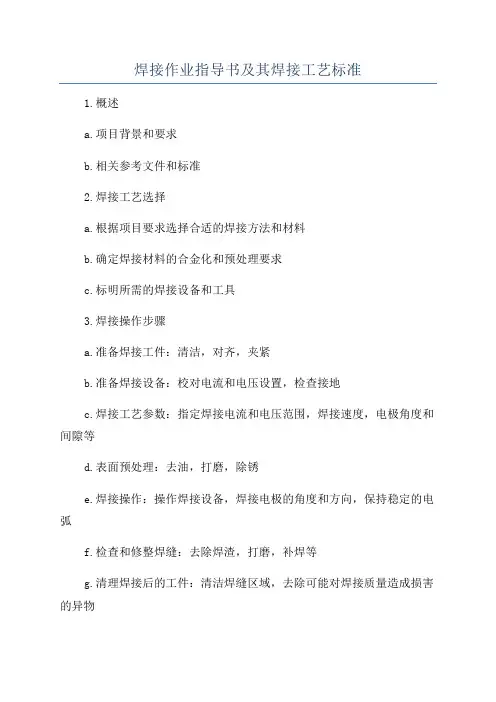 焊接作业指导书及其焊接工艺标准

1.概述

a.项目背景和要求

b.相关参考文件和标准

2.焊接工艺选择

a.根据项目要求选择合适的焊接方法和材料

b.确定焊接材料的合金化和预处理要求

c.标明所需的焊接设备和工具

3.焊接操作步骤

a.准备焊接工件：清洁，对齐，夹紧

b.准备焊接设备：校对电流和电压设置，检查接地

c.焊接工艺参数：指定焊接电流和电压范围，焊接速度，电极角度和间隙等

d.表面预处理：去油，打磨，除锈

e.焊接操作：操作焊接设备，焊接电极的角度和方向，保持稳定的电弧

f.检查和修整焊缝：去除焊渣，打磨，补焊等

g.清理焊接后的工件：清洁焊缝区域，去除可能对焊接质量造成损害的异物